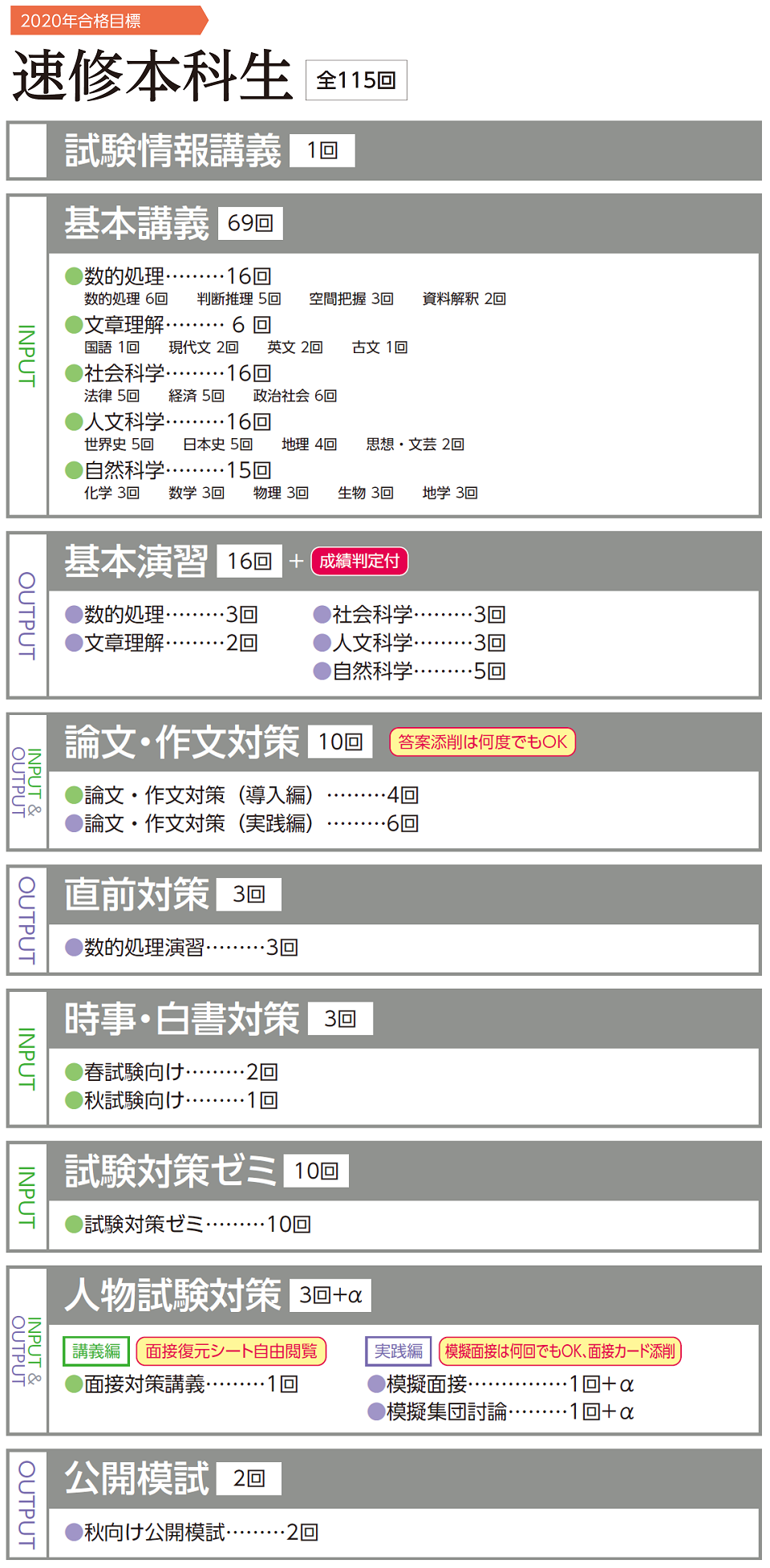 2020年合格目標

速修本科生 全115回

試験情報講義 1回

INPUT

基本講義 69回

●数的処理………16回
数的処理 6回　判断推理 5回　空間把握 3回　資料解釈 2回
●文章理解……… 6 回
国語 1回　現代文 2回　英文 2回　古文 1回
●社会科学………16回
法律 5回　経済 5回　政治社会 6回
●人文科学………16回
世界史 5回　日本史 5回　地理 4回　思想・文芸 2回
●自然科学………15回
化学 3回　数学 3回　物理 3回　生物 3回　地学 3回

OUTPUT

基本演習 16回 ＋ 成績判定付

●数的処理………3回
●文章理解………2回
●社会科学………3回
●人文科学………3回
●自然科学………5回

INPUT & OUTPUT

論文・作文対策 10回 答案添削は何度でもOK

●論文・作文対策（導入編）………4回
●論文・作文対策（実践編）………6回

OUTPUT

直前対策 3回

●数的処理演習………3回

INPUT

時事・白書対策 3回

●春試験向け………2回
●秋試験向け………1回

INPUT

試験対策ゼミ 10回

●試験対策ゼミ………10回

INPUT & OUTPUT

人物試験対策 3回+α

講義編 面接復元シート自由閲覧
●面接対策講義………1回
実践編 模擬面接は何回でもOK、面接カード添削
●模擬面接……………1回＋α
●模擬集団討論………1回＋α

OUTPUT

公開模試 2回

●秋向け公開模試………2回